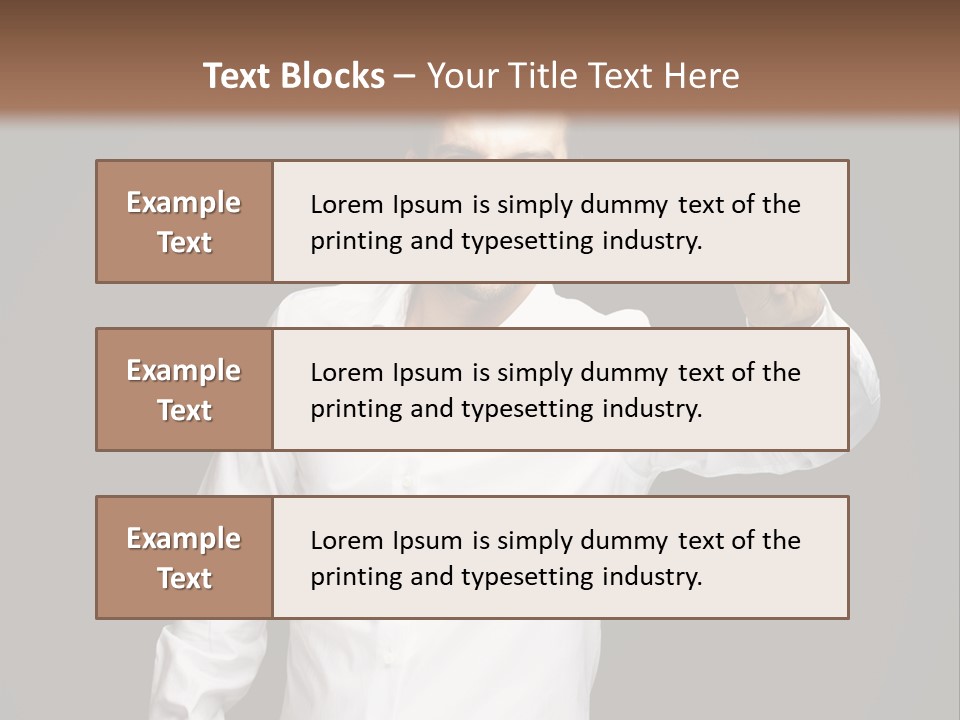 Text Blocks – Your Title Text Here

Example Text

Lorem Ipsum is simply dummy text of the printing and typesetting industry.

Example Text

Lorem Ipsum is simply dummy text of the printing and typesetting industry.

Example Text

Lorem Ipsum is simply dummy text of the printing and typesetting industry.